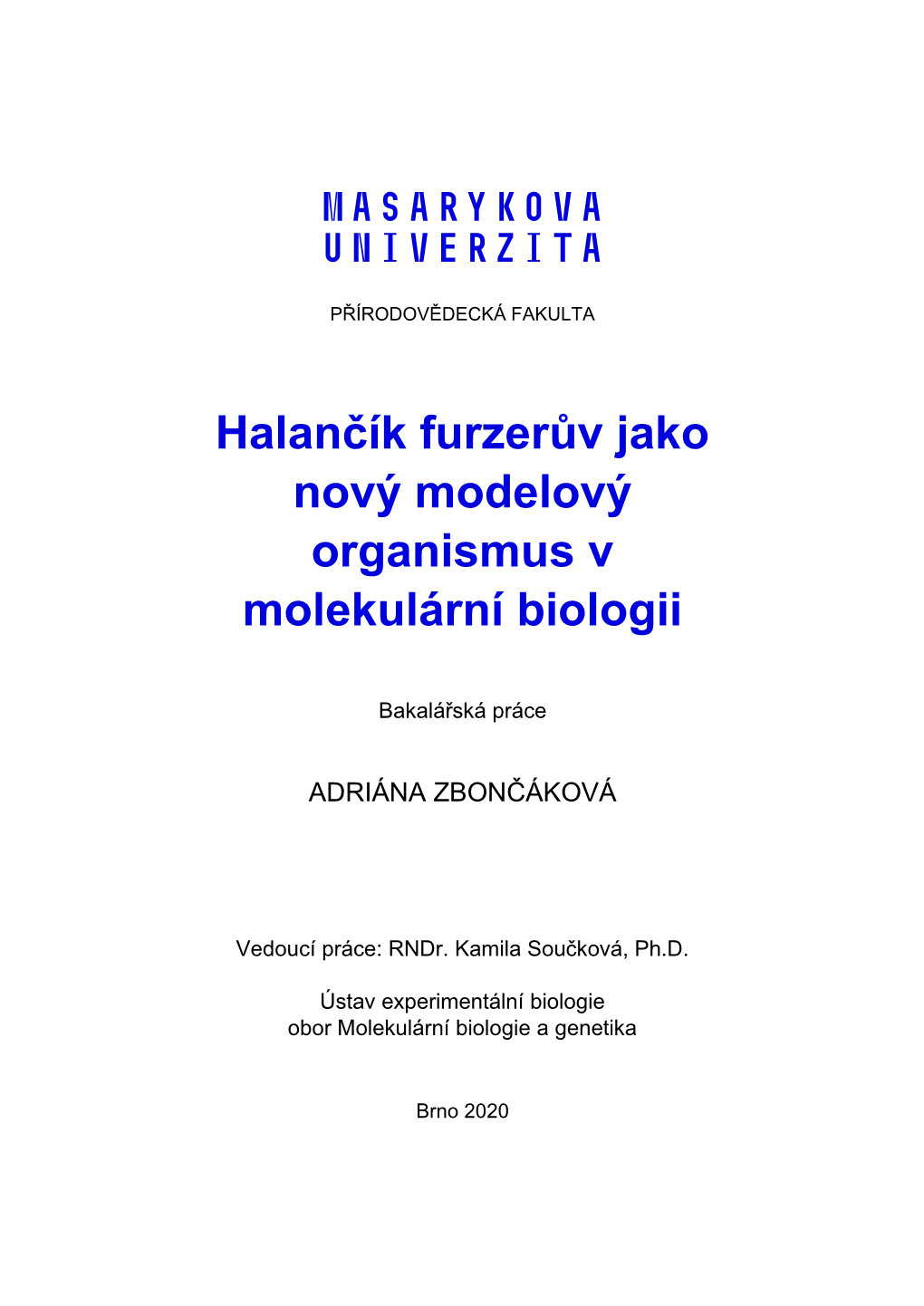 MASARYKOVA
UNIVERZITA

PŘÍRODOVĚDECKÁ FAKULTA

Halančík furzerův jako nový modelový organismus v molekulární biologii

Bakalářská práce

ADRIÁNA ZBONČÁKOVÁ

Vedoucí práce: RNDr. Kamila Součková, Ph.D.

Ústav experimentální biologie
obor Molekulární biologie a genetika

Brno 2020